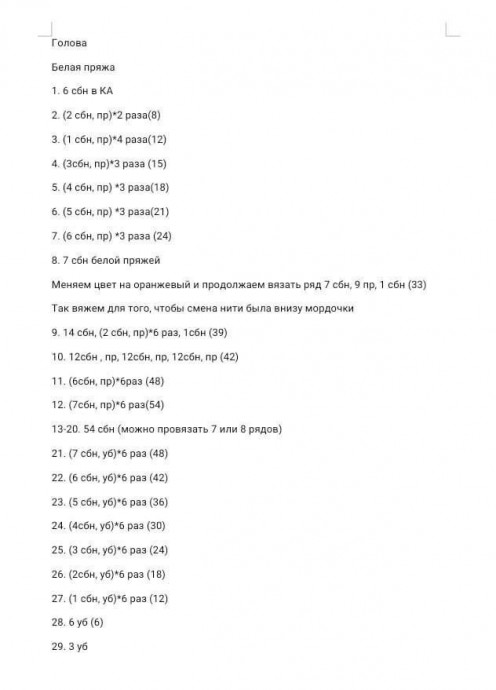 Голова

Белая пряжа

1. 6 сбн в КА

2. (2 сбн, пр)*2 раза(8)

3. (1 сбн, пр)*4 раза(12)

4. (3сбн, пр)*3 раза (15)

5. (4 сбн, пр) *3 раза(18)

6. (5 сбн, пр) *3 раза(21)

7. (6 сбн, пр) *3 раза (24)

8. 7 сбн белой пряжей

Меняем цвет на оранжевый и продолжаем вязать ряд 7 сбн, 9 пр, 1 сбн (33)

Так вяжем для того, чтобы смена нити была внизу мордочки

9. 14 сбн, (2 сбн, пр)*6 раз, 1сбн (39)

10. 12сбн , пр, 12сбн, пр, 12сбн, пр (42)

11. (6сбн, пр)*6раз (48)

12. (7сбн, пр)*6 раз(54)

13-20. 54 сбн (можно провязать 7 или 8 рядов)

21. (7 сбн, уб)*6 раз (48)

22. (6 сбн, уб)*6 раз (42)

23. (5 сбн, уб)*6 раз (36)

24. (4сбн, уб)*6 раз (30)

25. (3 сбн, уб)*6 раз (24)

26. (2сбн, уб)*6 раз (18)

27. (1 сбн, уб)*6 раз (12)

28. 6 уб (6)

29. 3 уб